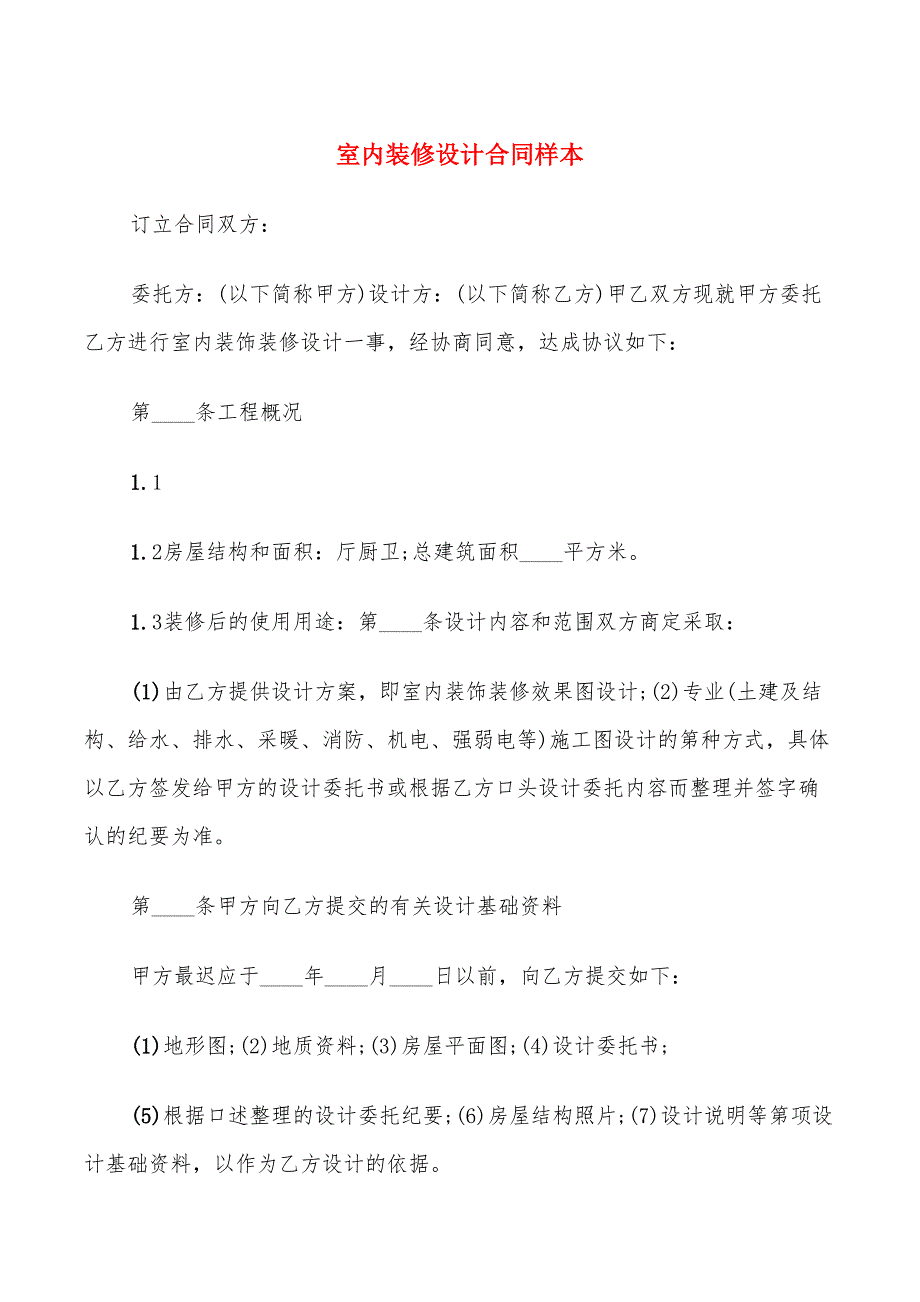 室内装修设计合同样本

订立合同双方：

委托方：(以下简称甲方)设计方：(以下简称乙方)甲乙双方现就甲方委托乙方进行室内装饰装修设计一事，经协商同意，达成协议如下：

第____条工程概况

1.1

1.2房屋结构和面积：厅厨卫;总建筑面积____平方米。

1.3装修后的使用用途：第____条设计内容和范围双方商定采取：

(1)由乙方提供设计方案，即室内装饰装修效果图设计;(2)专业(土建及结构、给水、排水、采暖、消防、机电、强弱电等)施工图设计的第种方式，具体以乙方签发给甲方的设计委托书或根据乙方口头设计委托内容而整理并签字确认的纪要为准。

第____条甲方向乙方提交的有关设计基础资料

甲方最迟应于____年____月____日以前，向乙方提交如下：

(1)地形图;(2)地质资料;(3)房屋平面图;(4)设计委托书;

(5)根据口述整理的设计委托纪要;(6)房屋结构照片;(7)设计说明等第项设计基础资料，以作为乙方设计的依据。